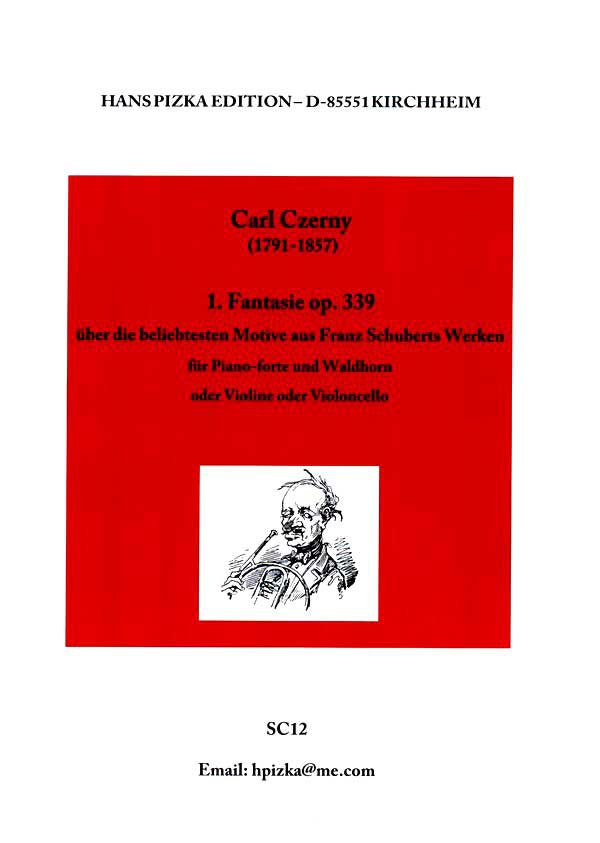 HANS PIZKA EDITION – D-85551 KIRCHHEIM

Carl Czerny
(1791-1857)

1. Fantasie op. 339
über die beliebtesten Motive aus Franz Schuberts Werken
für Piano-forte und Waldhorn
oder Violine oder Violoncello

SC12

Email: hpizka@me.com